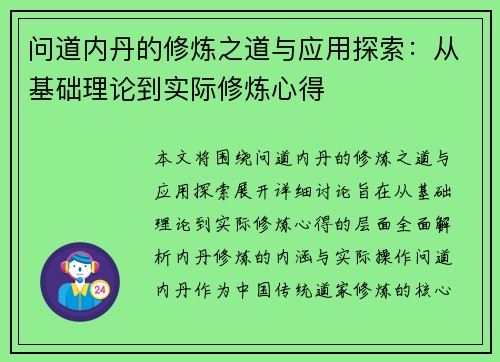 问道内丹的修炼之道与应用探索：从基础理论到实际修炼心得

本文将围绕问道内丹的修炼之道与应用探索展开详细讨论旨在从基础理论到实际修炼心得的层面全面解析内丹修炼的内涵与实际操作问道内丹作为中国传统道家修炼的核心

24